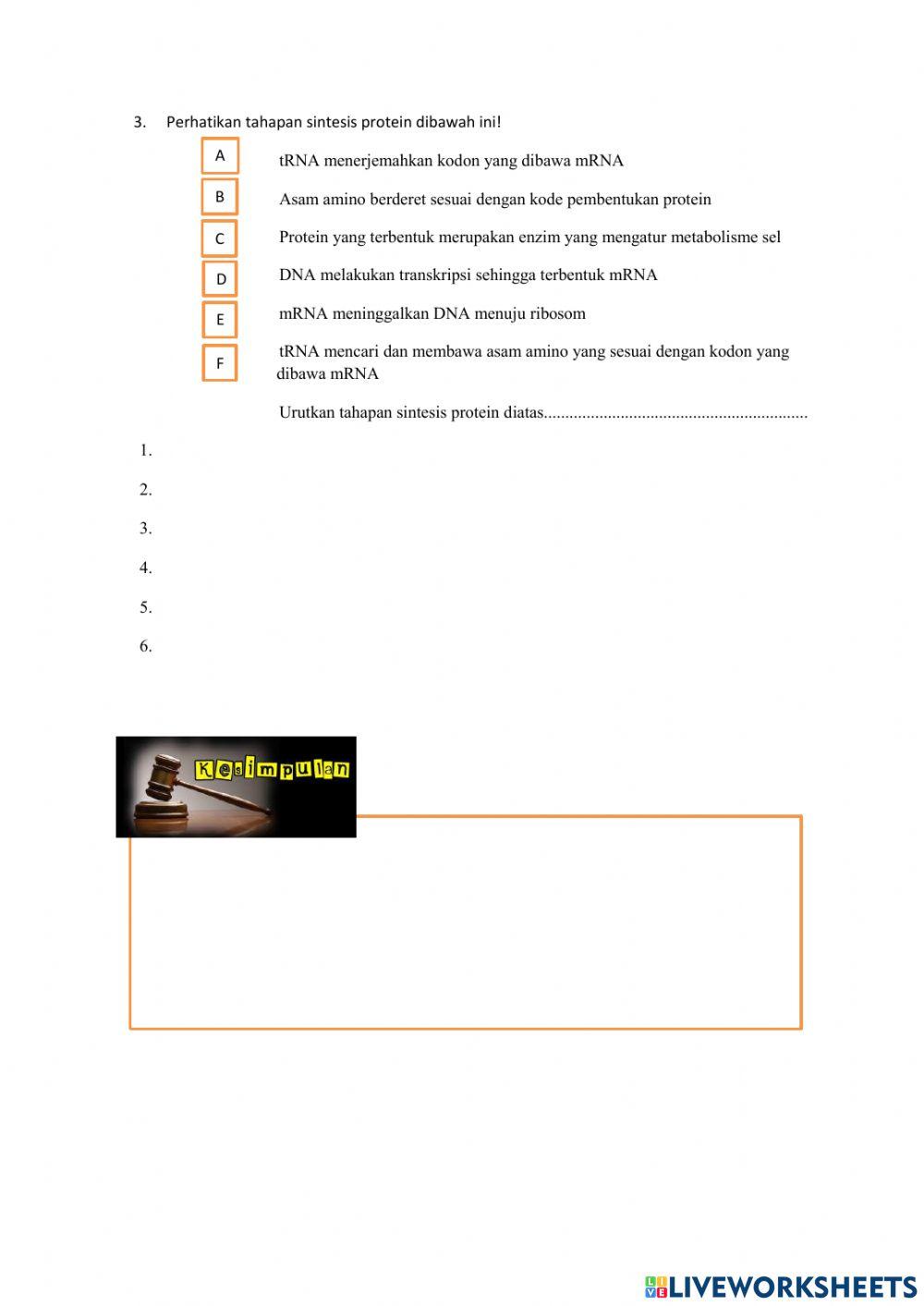 3. Perhatikan tahapan sintesis protein dibawah ini!

A tRNA menerjemahkan kodon yang dibawa mRNA

B Asam amino berderet sesuai dengan kode pembentukan protein

C Protein yang terbentuk merupakan enzim yang mengatur metabolisme sel

D DNA melakukan transkripsi sehingga terbentuk mRNA

E mRNA meninggalkan DNA menuju ribosom

F tRNA mencari dan membawa asam amino yang sesuai dengan kodon yang dibawa mRNA

Urutkan tahapan sintesis protein diatas..............................................................

1.

2.

3.

4.

5.

6.

Kesimpulan

LIVEWORKSHEETS